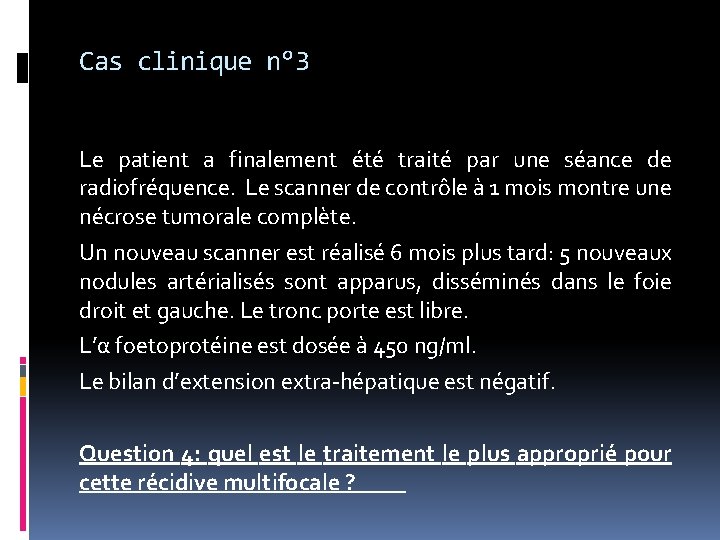 Cas clinique n°3

Le patient a finalement été traité par une séance de radiofréquence. Le scanner de contrôle à 1 mois montre une nécrose tumorale complète.

Un nouveau scanner est réalisé 6 mois plus tard: 5 nouveaux nodules artérialisés sont apparus, disséminés dans le foie droit et gauche. Le tronc porte est libre.

L'α foetoprotéine est dosée à 450 ng/ml.

Le bilan d'extension extra-hépatique est négatif.

Question 4: quel est le traitement le plus approprié pour cette récidive multifocale ?